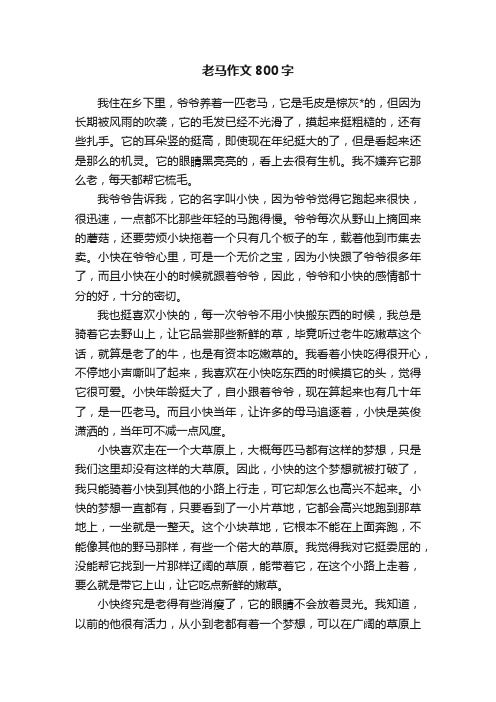 老马作文800字

我住在乡下里，爷爷养着一匹老马，它是毛皮是棕灰*的，但因为长期被风雨的吹袭，它的毛发已经不光滑了，摸起来挺粗糙的，还有些扎手。它的耳朵竖的挺高，即使现在年纪挺大的了，但是看起来还是那么的机灵。它的眼睛黑亮亮的，看上去很有生机。我不嫌弃它那么老，每天都帮它梳毛。

我爷爷告诉我，它的名字叫小快，因为爷爷觉得它跑起来很快，很迅速，一点都不比那些年轻的马跑得慢。爷爷每次从野山上摘回来的蘑菇，还要劳烦小块拖着一个只有几个板子的车，载着他到市集去卖。小快在爷爷心里，可是一个无价之宝，因为小快跟了爷爷很多年了，而且小快在小的时候就跟着爷爷，因此，爷爷和小快的感情都十分的好，十分的密切。

我也挺喜欢小快的，每一次爷爷不用小快搬东西的时候，我总是骑着它去野山上，让它品尝那些新鲜的草，毕竟听过老牛吃嫩草这个话，就算是老了的牛，也是有资本吃嫩草的。我看着小快吃得很开心，不停地小声嘶叫了起来，我喜欢在小快吃东西的时候摸它的头，觉得它很可爱。小快年龄挺大了，自小跟着爷爷，现在算起来也有几十年了，是一匹老马。而且小快当年，让许多的母马追逐着，小快是英俊潇洒的，当年可不减一点风度。

小快喜欢走在一个大草原上，大概每匹马都有这样的梦想，只是我们这里却没有这样的大草原。因此，小快的这个梦想就被打破了，我只能骑着小快到其他的小路上行走，可它却怎么也高兴不起来。小快的梦想一直都有，只要看到了一小片草地，它都会高兴地跑到那草地上，一坐就是一整天。这个小块草地，它根本不能在上面奔跑，不能像其他的野马那样，有些一个偌大的草原。我觉得我对它挺委屈的，没能帮它找到一片那样辽阔的草原，能带着它，在这个小路上走着，要么就是带它上山，让它吃点新鲜的嫩草。

小快终究是老得有些消瘦了，它的眼睛不会放着灵光。我知道，以前的他很有活力，从小到老都有着一个梦想，可以在广阔的草原上